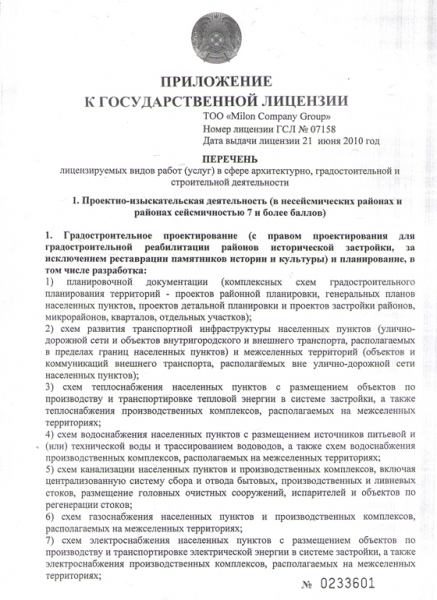 ПРИЛОЖЕНИЕ
К ГОСУДАРСТВЕННОЙ ЛИЦЕНЗИИ

ТОО «Milon Company Group»
Номер лицензии ГСЛ № 07158
Дата выдачи лицензии 21 июня 2010 год

ПЕРЕЧЕНЬ
лицензируемых видов работ (услуг) в сфере архитектурно, градостоительной и строительной деятельности

1. Проектно-изыскательская деятельность (в несейсмических районах и районах сейсмичностью 7 и более баллов)

1. Градостроительное проектирование (с правом проектирования для градостроительной реабилитации районов исторической застройки, за исключением реставрации памятников истории и культуры) и планирование, в том числе разработка:
1) планировочной документации (комплексных схем градостроительного планирования территорий - проектов районной планировки, генеральных планов населенных пунктов, проектов детальной планировки и проектов застройки районов, микрорайонов, кварталов, отдельных участков);
2) схем развития транспортной инфраструктуры населенных пунктов (улично-дорожной сети и объектов внутригородского и внешнего транспорта, располагаемых в пределах границ населенных пунктов) и межселенных территорий (объектов и коммуникаций внешнего транспорта, располагаемых вне улично-дорожной сети населенных пунктов);
3) схем теплоснабжения населенных пунктов с размещением объектов по производству и транспортировке тепловой энергии в системе застройки, а также теплоснабжения производственных комплексов, располагаемых на межселенных территориях;
4) схем водоснабжения населенных пунктов с размещением источников питьевой и (или) технической воды и трассированием водоводов, а также схем водоснабжения производственных комплексов, располагаемых на межселенных территориях;
5) схем канализации населенных пунктов и производственных комплексов, включая централизованную систему сбора и отвода бытовых, производственных и ливневых стоков, размещение головных очистных сооружений, испарителей и объектов по регенерации стоков;
6) схем газоснабжения населенных пунктов и производственных комплексов, располагаемых на межселенных территориях;
7) схем электроснабжения населенных пунктов с размещением объектов по производству и транспортировке электрической энергии в системе застройки, а также электроснабжения производственных комплексов, располагаемых на межселенных территориях;

№ 0233601